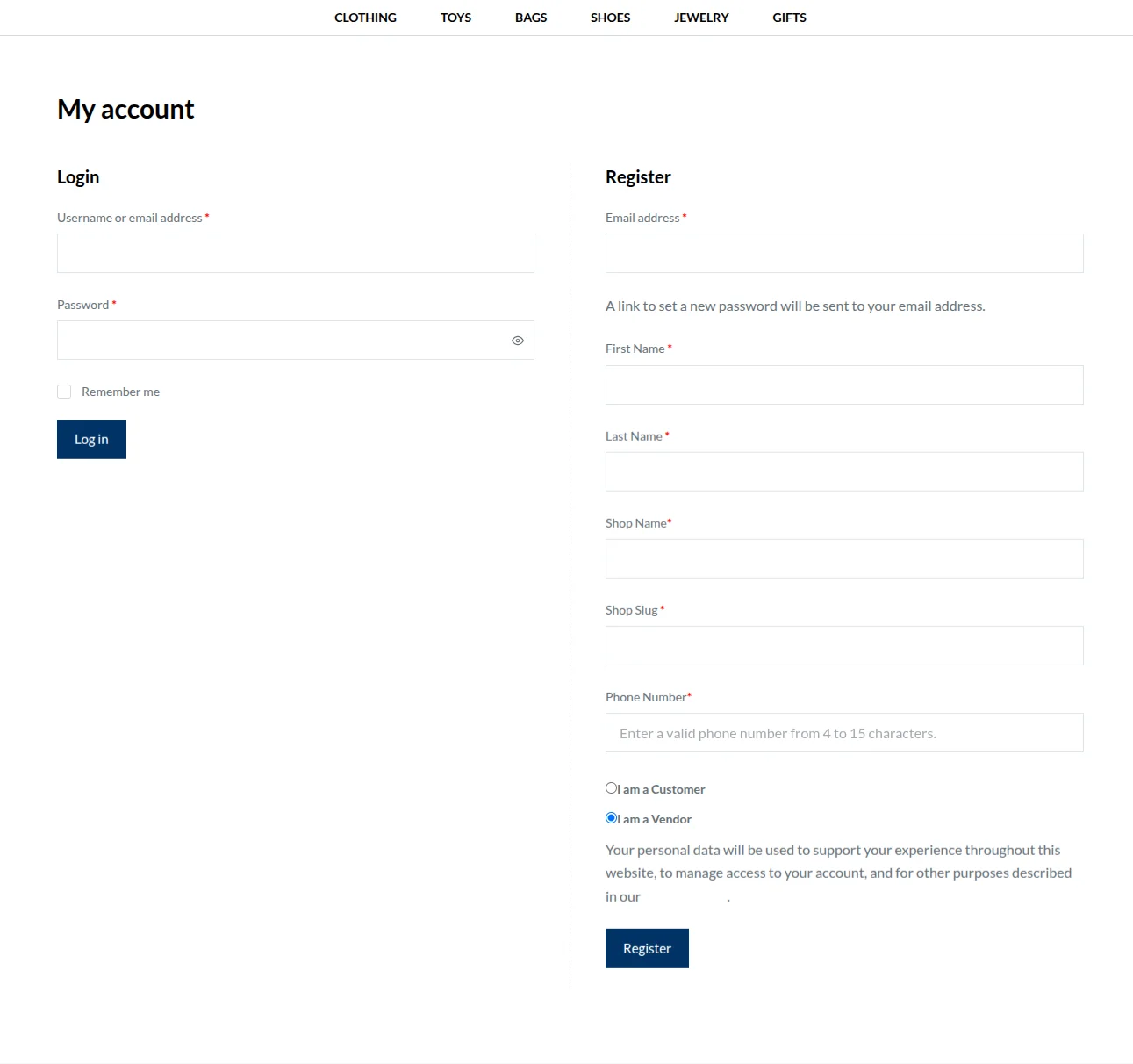 CLOTHING TOYS BAGS SHOES JEWELRY GIFTS

My account

Login

Username or email address *

Password *

Remember me

Log in

Register

Email address *

A link to set a new password will be sent to your email address.

First Name *

Last Name *

Shop Name*

Shop Slug *

Phone Number*

Enter a valid phone number from 4 to 15 characters.

I am a Customer

I am a Vendor

Your personal data will be used to support your experience throughout this website, to manage access to your account, and for other purposes described in our .

Register